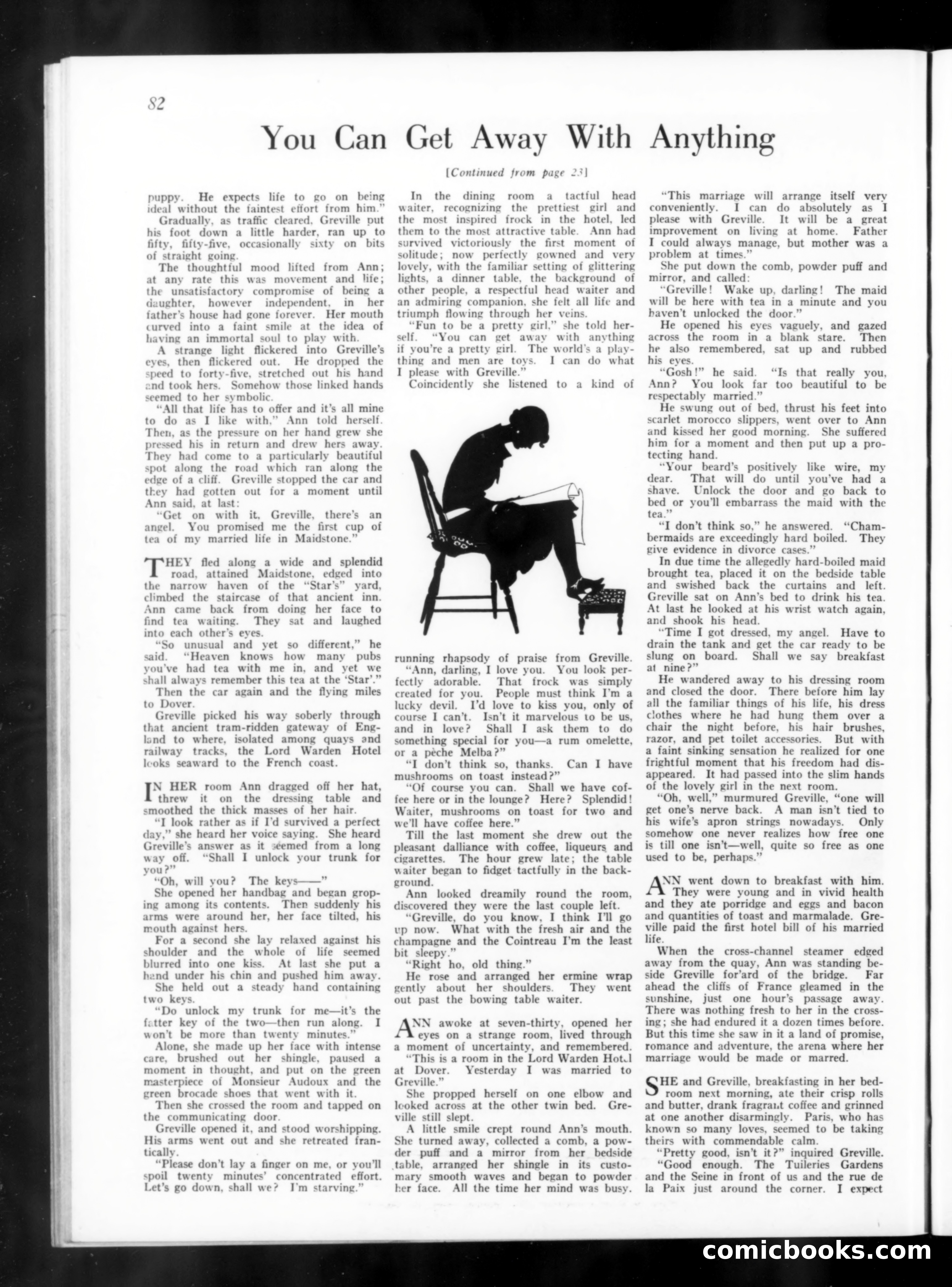 82

You Can Get Away With Anything

[Continued from page 23]

puppy. He expects life to go on being ideal without the faintest effort from him."

Gradually, as traffic cleared, Greville put his foot down a little harder, ran up to fifty, fifty-five, occasionally sixty on bits of straight going.

The thoughtful mood lifted from Ann; at any rate this was movement and life; the unsatisfactory compromise of being a daughter, however independent, in her father's house had gone forever. Her mouth curved into a faint smile at the idea of having an immortal soul to play with.

A strange light flickered into Greville's eyes, then flickered out. He dropped the speed to forty-five, stretched out his hand and took hers. Somehow those linked hands seemed to her symbolic.

"All that life has to offer and it's all mine to do as I like with," Ann told herself. Then, as the pressure on her hand grew she pressed his in return and drew hers away. They had come to a particularly beautiful spot along the road which ran along the edge of a cliff. Greville stopped the car and they had gotten out for a moment until Ann said, at last:

"Get on with it, Greville, there's an angel. You promised me the first cup of tea of my married life in Maidstone."

THEY fled along a wide and splendid road, attained Maidstone, edged into the narrow haven of the "Star's" yard, climbed the staircase of that ancient inn. Ann came back from doing her face to find tea waiting. They sat and laughed into each other's eyes.

"So unusual and yet so different," he said. "Heaven knows how many pubs you've had tea with me in, and yet we shall always remember this tea at the 'Star'."

Then the car again and the flying miles to Dover.

Greville picked his way soberly through that ancient tram-ridden gateway of England to where, isolated among quays and railway tracks, the Lord Warden Hotel looks seaward to the French coast.

IN HER room Ann dragged off her hat, threw it on the dressing table and smoothed the thick masses of her hair.

"I look rather as if I'd survived a perfect day," she heard her voice saying. She heard Greville's answer as it seemed from a long way off. "Shall I unlock your trunk for you?"

"Oh, will you? The keys——"

She opened her handbag and began groping among its contents. Then suddenly his arms were around her, her face tilted, his mouth against hers.

For a second she lay relaxed against his shoulder and the whole of life seemed blurred into one kiss. At last she put a hand under his chin and pushed him away.

She held out a steady hand containing two keys.

"Do unlock my trunk for me—it's the fatter key of the two—then run along. I won't be more than twenty minutes."

Alone, she made up her face with intense care, brushed out her shingle, paused a moment in thought, and put on the green masterpiece of Monsieur Audoux and the green brocade shoes that went with it.

Then she crossed the room and tapped on the communicating door.

Greville opened it, and stood worshipping. His arms went out and she retreated frantically.

"Please don't lay a finger on me, or you'll spoil twenty minutes' concentrated effort. Let's go down, shall we? I'm starving."

In the dining room a tactful head waiter, recognizing the prettiest girl and the most inspired frock in the hotel, led them to the most attractive table. Ann had survived victoriously the first moment of solitude; now perfectly gowned and very lovely, with the familiar setting of glittering lights, a dinner table, the background of other people, a respectful head waiter and an admiring companion, she felt all life and triumph flowing through her veins.

"Fun to be a pretty girl," she told herself. "You can get away with anything if you're a pretty girl. The world's a plaything and men are toys. I can do what I please with Greville."

Coincidently she listened to a kind of running rhapsody of praise from Greville.

"Ann, darling, I love you. You look perfectly adorable. That frock was simply created for you. People must think I'm a lucky devil. I'd love to kiss you, only of course I can't. Isn't it marvelous to be us, and in love? Shall I ask them to do something special for you—a rum omelette, or a pêche Melba?"

"I don't think so, thanks. Can I have mushrooms on toast instead?"

"Of course you can. Shall we have coffee here or in the lounge? Here? Splendid! Waiter, mushrooms on toast for two and we'll have coffee here."

Till the last moment she drew out the pleasant dalliance with coffee, liqueurs and cigarettes. The hour grew late; the table waiter began to fidget tactfully in the background.

Ann looked dreamily round the room, discovered they were the last couple left.

"Greville, do you know, I think I'll go up now. What with the fresh air and the champagne and the Cointreau I'm the least bit sleepy."

"Right ho, old thing."

He rose and arranged her ermine wrap gently about her shoulders. They went out past the bowing table waiter.

ANN awoke at seven-thirty, opened her eyes on a strange room, lived through a moment of uncertainty, and remembered.

"This is a room in the Lord Warden Hotel at Dover. Yesterday I was married to Greville."

She propped herself on one elbow and looked across at the other twin bed. Greville still slept.

A little smile crept round Ann's mouth. She turned away, collected a comb, a powder puff and a mirror from her bedside table, arranged her shingle in its customary smooth waves and began to powder her face. All the time her mind was busy.

"This marriage will arrange itself very conveniently. I can do absolutely as I please with Greville. It will be a great improvement on living at home. Father I could always manage, but mother was a problem at times."

She put down the comb, powder puff and mirror, and called:

"Greville! Wake up, darling! The maid will be here with tea in a minute and you haven't unlocked the door."

He opened his eyes vaguely, and gazed across the room in a blank stare. Then he also remembered, sat up and rubbed his eyes.

"Gosh!" he said. "Is that really you, Ann? You look far too beautiful to be respectably married."

He swung out of bed, thrust his feet into scarlet morocco slippers, went over to Ann and kissed her good morning. She suffered him for a moment and then put up a protecting hand.

"Your beard's positively like wire, my dear. That will do until you've had a shave. Unlock the door and go back to bed or you'll embarrass the maid with the tea."

"I don't think so," he answered. "Chambermaids are exceedingly hard boiled. They give evidence in divorce cases."

In due time the allegedly hard-boiled maid brought tea, placed it on the bedside table and swished back the curtains and left. Greville sat on Ann's bed to drink his tea. At last he looked at his wrist watch again, and shook his head.

"Time I got dressed, my angel. Have to drain the tank and get the car ready to be slung on board. Shall we say breakfast at nine?"

He wandered away to his dressing room and closed the door. There before him lay all the familiar things of his life, his dress clothes where he had hung them over a chair the night before, his hair brushes, razor, and pet toilet accessories. But with a faint sinking sensation he realized for one frightful moment that his freedom had disappeared. It had passed into the slim hands of the lovely girl in the next room.

"Oh, well," murmured Greville, "one will get one's nerve back. A man isn't tied to his wife's apron strings nowadays. Only somehow one never realizes how free one is till one isn't—well, quite so free as one used to be, perhaps."

ANN went down to breakfast with him. They were young and in vivid health and they ate porridge and eggs and bacon and quantities of toast and marmalade. Greville paid the first hotel bill of his married life.

When the cross-channel steamer edged away from the quay, Ann was standing beside Greville for'ard of the bridge. Far ahead the cliffs of France gleamed in the sunshine, just one hour's passage away. There was nothing fresh to her in the crossing; she had endured it a dozen times before. But this time she saw in it a land of promise, romance and adventure, the arena where her marriage would be made or marred.

SHE and Greville, breakfasting in her bedroom next morning, ate their crisp rolls and butter, drank fragrant coffee and grinned at one another disarmingly. Paris, who has known so many loves, seemed to be taking theirs with commendable calm.

"Pretty good, isn't it?" inquired Greville.

"Good enough. The Tuileries Gardens and the Seine in front of us and the rue de la Paix just around the corner. I expect

comicbooks.com